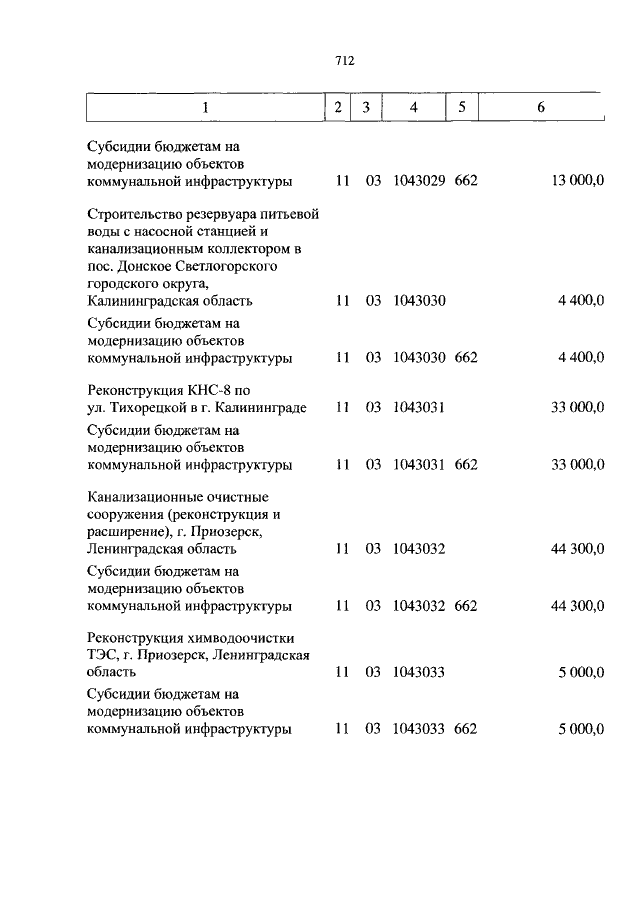 712

| 1 | 2 | 3 | 4 | 5 | 6 |
|---|---|---|---|---|---|
| Субсидии бюджетам на модернизацию объектов коммунальной инфраструктуры | 11 | 03 | 1043029 | 662 | 13 000,0 |
| Строительство резервуара питьевой воды с насосной станцией и канализационным коллектором в пос. Донское Светлогорского городского округа, Калининградская область | 11 | 03 | 1043030 | | 4 400,0 |
| Субсидии бюджетам на модернизацию объектов коммунальной инфраструктуры | 11 | 03 | 1043030 | 662 | 4 400,0 |
| Реконструкция КНС-8 по ул. Тихорецкой в г. Калининграде | 11 | 03 | 1043031 | | 33 000,0 |
| Субсидии бюджетам на модернизацию объектов коммунальной инфраструктуры | 11 | 03 | 1043031 | 662 | 33 000,0 |
| Канализационные очистные сооружения (реконструкция и расширение), г. Приозерск, Ленинградская область | 11 | 03 | 1043032 | | 44 300,0 |
| Субсидии бюджетам на модернизацию объектов коммунальной инфраструктуры | 11 | 03 | 1043032 | 662 | 44 300,0 |
| Реконструкция химводоочистки ТЭС, г. Приозерск, Ленинградская область | 11 | 03 | 1043033 | | 5 000,0 |
| Субсидии бюджетам на модернизацию объектов коммунальной инфраструктуры | 11 | 03 | 1043033 | 662 | 5 000,0 |